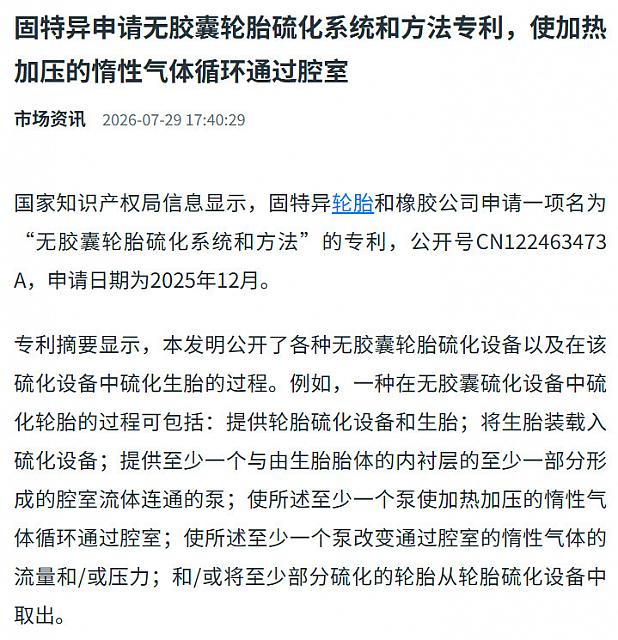 固特异申请无胶囊轮胎硫化系统和方法专利，使加热加压的惰性气体循环通过腔室

市场资讯 2026-07-29 17:40:29

国家知识产权局信息显示，固特异轮胎和橡胶公司申请一项名为“无胶囊轮胎硫化系统和方法”的专利，公开号CN122463473A，申请日期为2025年12月。

专利摘要显示，本发明公开了各种无胶囊轮胎硫化设备以及在该硫化设备中硫化生胎的过程。例如，一种在无胶囊硫化设备中硫化轮胎的过程可包括：提供轮胎硫化设备和生胎；将生胎装载入硫化设备；提供至少一个与由生胎胎体的内衬层的至少一部分形成的腔室流体连通的泵；使所述至少一个泵使加热加压的惰性气体循环通过腔室；使所述至少一个泵改变通过腔室的惰性气体的流量和/或压力；和/或将至少部分硫化的轮胎从轮胎硫化设备中取出。